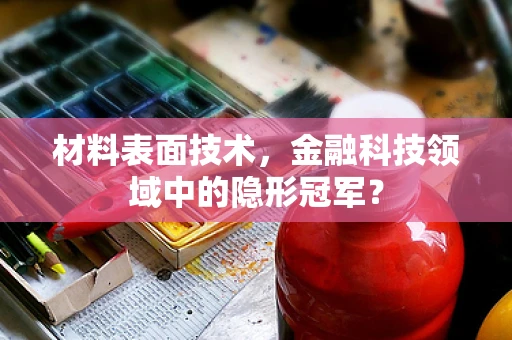 材料表面技术，金融科技领域中的隐形冠军？